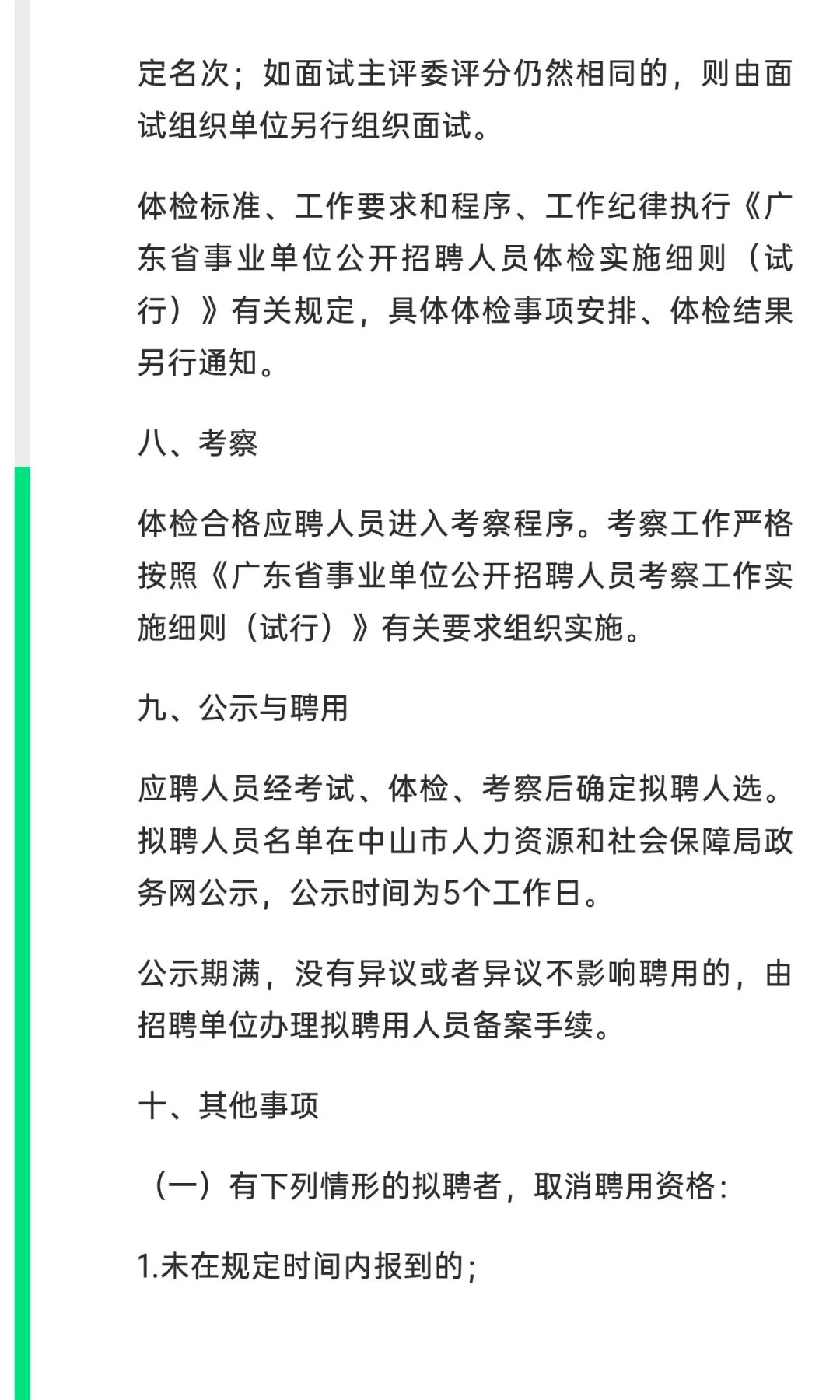 定名次；如面试主评委评分仍然相同的，则由面试组织单位另行组织面试。

体检标准、工作要求和程序、工作纪律执行《广东省事业单位公开招聘人员体检实施细则（试行）》有关规定，具体体检事项安排、体检结果另行通知。

八、考察

体检合格应聘人员进入考察程序。考察工作严格按照《广东省事业单位公开招聘人员考察工作实施细则（试行）》有关要求组织实施。

九、公示与聘用

应聘人员经考试、体检、考察后确定拟聘人选。拟聘人员名单在中山市人力资源和社会保障局政务网公示，公示时间为5个工作日。

公示期满，没有异议或者异议不影响聘用的，由招聘单位办理拟聘用人员备案手续。

十、其他事项

（一）有下列情形的拟聘者，取消聘用资格：

1.未在规定时间内报到的；